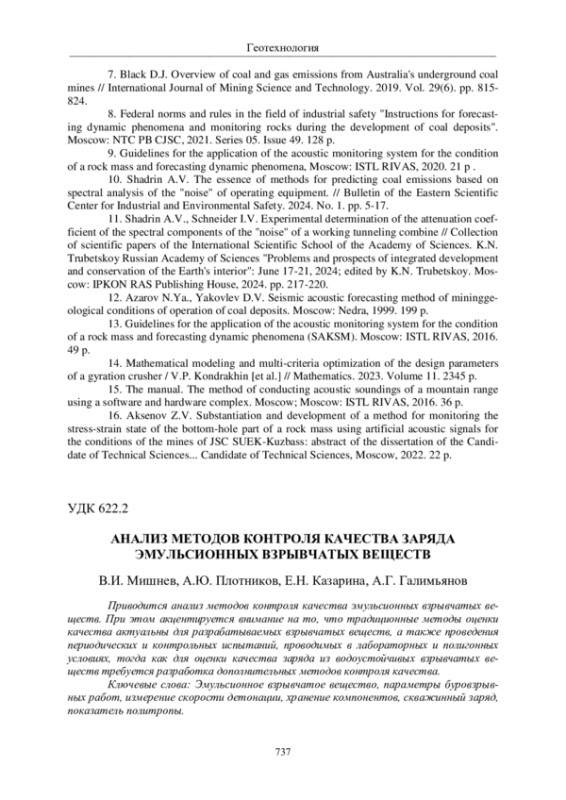 Геотехнология

7. Black D.J. Overview of coal and gas emissions from Australia's underground coal mines // International Journal of Mining Science and Technology. 2019. Vol. 29(6). pp. 815-824.

8. Federal norms and rules in the field of industrial safety "Instructions for forecasting dynamic phenomena and monitoring rocks during the development of coal deposits". Moscow: NTC PB CJSC, 2021. Series 05. Issue 49. 128 p.

9. Guidelines for the application of the acoustic monitoring system for the condition of a rock mass and forecasting dynamic phenomena, Moscow: ISTL RIVAS, 2020. 21 p .

10. Shadrin A.V. The essence of methods for predicting coal emissions based on spectral analysis of the "noise" of operating equipment. // Bulletin of the Eastern Scientific Center for Industrial and Environmental Safety. 2024. No. 1. pp. 5-17.

11. Shadrin A.V., Schneider I.V. Experimental determination of the attenuation coefficient of the spectral components of the "noise" of a working tunneling combine // Collection of scientific papers of the International Scientific School of the Academy of Sciences. K.N. Trubetskoy Russian Academy of Sciences "Problems and prospects of integrated development and conservation of the Earth's interior": June 17-21, 2024; edited by K.N. Trubetskoy. Moscow: IPKON RAS Publishing House, 2024. pp. 217-220.

12. Azarov N.Ya., Yakovlev D.V. Seismic acoustic forecasting method of mininggeological conditions of operation of coal deposits. Moscow: Nedra, 1999. 199 p.

13. Guidelines for the application of the acoustic monitoring system for the condition of a rock mass and forecasting dynamic phenomena (SAKSM). Moscow: ISTL RIVAS, 2016. 49 p.

14. Mathematical modeling and multi-criteria optimization of the design parameters of a gyration crusher / V.P. Kondrakhin [et al.] // Mathematics. 2023. Volume 11. 2345 p.

15. The manual. The method of conducting acoustic soundings of a mountain range using a software and hardware complex. Moscow; Moscow: ISTL RIVAS, 2016. 36 p.

16. Aksenov Z.V. Substantiation and development of a method for monitoring the stress-strain state of the bottom-hole part of a rock mass using artificial acoustic signals for the conditions of the mines of JSC SUEK-Kuzbass: abstract of the dissertation of the Candidate of Technical Sciences... Candidate of Technical Sciences, Moscow, 2022. 22 p.

УДК 622.2

АНАЛИЗ МЕТОДОВ КОНТРОЛЯ КАЧЕСТВА ЗАРЯДА ЭМУЛЬСИОННЫХ ВЗРЫВЧАТЫХ ВЕЩЕСТВ

В.И. Мишнев, А.Ю. Плотников, Е.Н. Казарина, А.Г. Галимьянов

Приводится анализ методов контроля качества эмульсионных взрывчатых веществ. При этом акцентируется внимание на то, что традиционные методы оценки качества актуальны для разрабатываемых взрывчатых веществ, а также проведения периодических и контрольных испытаний, проводимых в лабораторных и полигонных условиях, тогда как для оценки качества заряда из водоустойчивых взрывчатых веществ требуется разработка дополнительных методов контроля качества.

Ключевые слова: Эмульсионное взрывчатое вещество, параметры буровзрывных работ, измерение скорости детонации, хранение компонентов, скважинный заряд, показатель политропы.

737